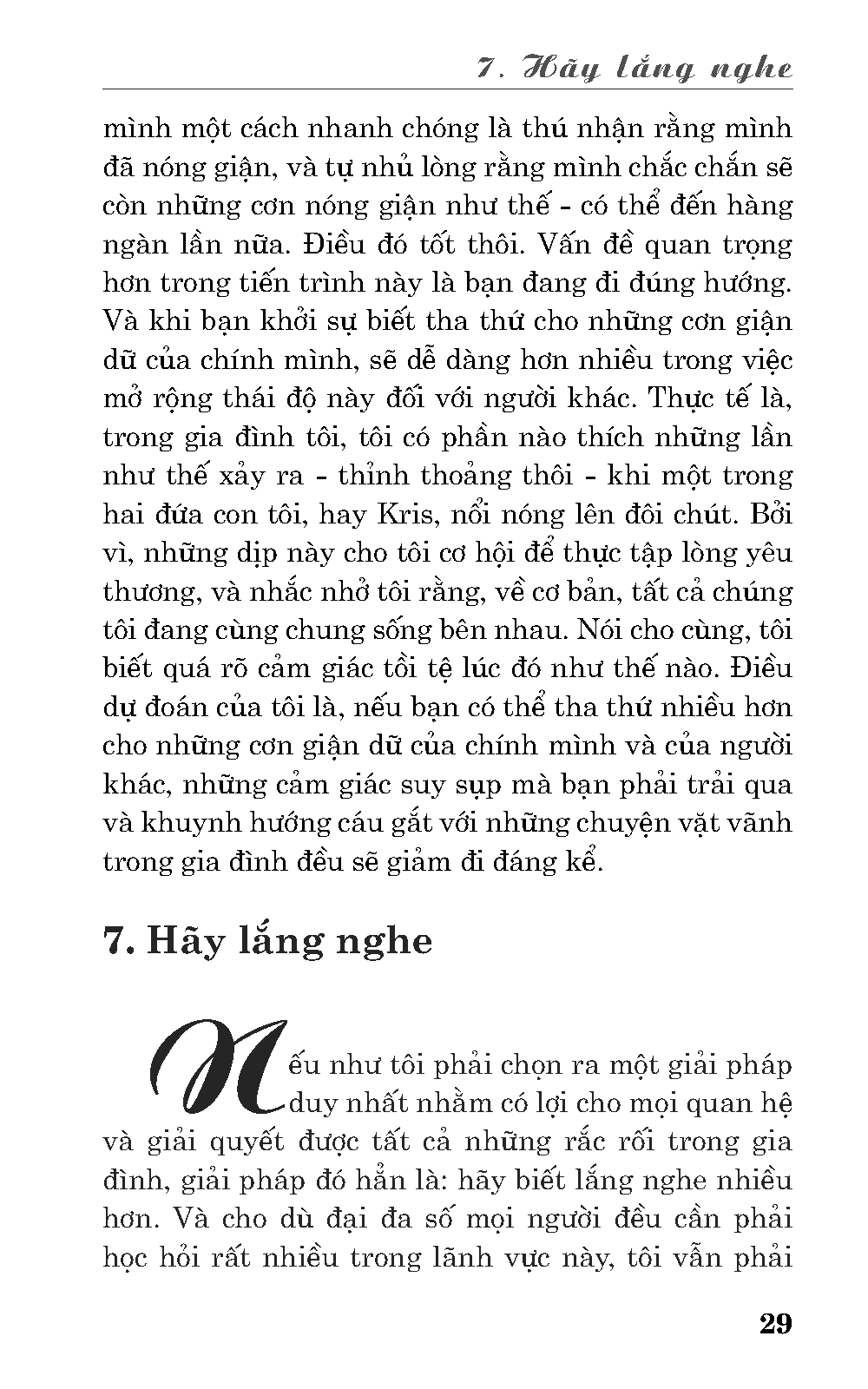 7. Hãy lắng nghe

mình một cách nhanh chóng là thú nhận rằng mình đã nóng giận, và tự nhủ lòng rằng mình chắc chắn sẽ còn những cơn nóng giận như thế - có thể đến hàng ngàn lần nữa. Điều đó tốt thôi. Vấn đề quan trọng hơn trong tiến trình này là bạn đang đi đúng hướng. Và khi bạn khởi sự biết tha thứ cho những cơn giận dữ của chính mình, sẽ dễ dàng hơn nhiều trong việc mở rộng thái độ này đối với người khác. Thực tế là, trong gia đình tôi, tôi có phần nào thích những lần như thế xảy ra - thỉnh thoảng thôi - khi một trong hai đứa con tôi, hay Kris, nổi nóng lên đôi chút. Bởi vì, những dịp này cho tôi cơ hội để thực tập lòng yêu thương, và nhắc nhở tôi rằng, về cơ bản, tất cả chúng tôi đang cùng chung sống bên nhau. Nói cho cùng, tôi biết quá rõ cảm giác tồi tệ lúc đó như thế nào. Điều dự đoán của tôi là, nếu bạn có thể tha thứ nhiều hơn cho những cơn giận dữ của chính mình và của người khác, những cảm giác suy sụp mà bạn phải trải qua và khuynh hướng cáu gắt với những chuyện vặt vãnh trong gia đình đều sẽ giảm đi đáng kể.

7. Hãy lắng nghe

Nếu như tôi phải chọn ra một giải pháp duy nhất nhằm có lợi cho mọi quan hệ và giải quyết được tất cả những rắc rối trong gia đình, giải pháp đó hẳn là: hãy biết lắng nghe nhiều hơn. Và cho dù đại đa số mọi người đều cần phải học hỏi rất nhiều trong lãnh vực này, tôi vẫn phải

29